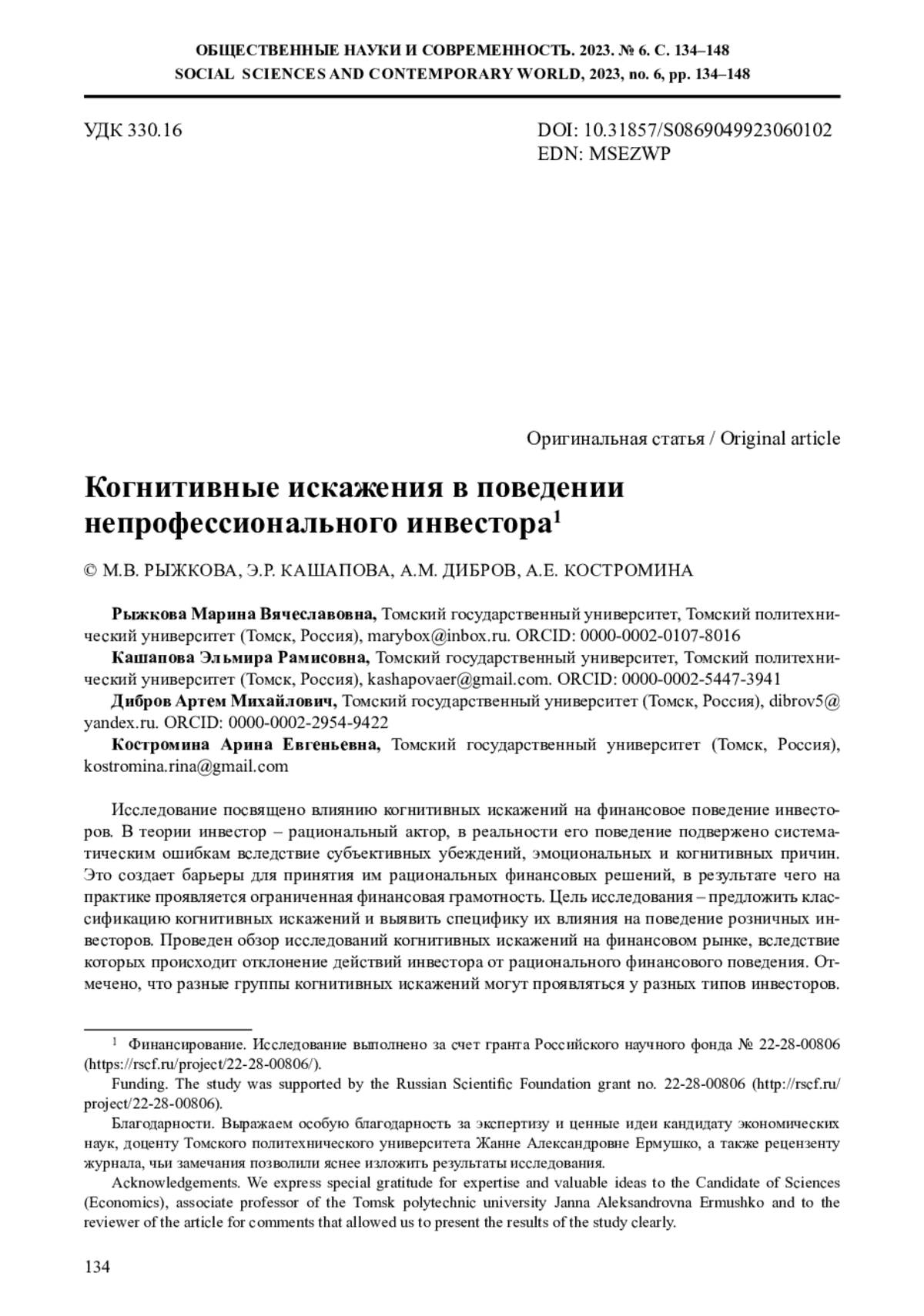 ОБЩЕСТВЕННЫЕ НАУКИ И СОВРЕМЕННОСТЬ. 2023. № 6. С. 134–148
SOCIAL SCIENCES AND CONTEMPORARY WORLD, 2023, no. 6, pp. 134–148

УДК 330.16

DOI: 10.31857/S0869049923060102
EDN: MSEZWP

Оригинальная статья / Original article

Когнитивные искажения в поведении непрофессионального инвестора$^1$

© М.В. РЫЖКОВА, Э.Р. КАШАПОВА, А.М. ДИБРОВ, А.Е. КОСТРОМИНА

Рыжкова Марина Вячеславовна, Томский государственный университет, Томский политехнический университет (Томск, Россия), marybox@inbox.ru. ORCID: 0000-0002-0107-8016
Кашапова Эльмира Рамисовна, Томский государственный университет, Томский политехнический университет (Томск, Россия), kashapovaer@gmail.com. ORCID: 0000-0002-5447-3941
Дибров Артем Михайлович, Томский государственный университет (Томск, Россия), dibrov5@yandex.ru. ORCID: 0000-0002-2954-9422
Костромина Арина Евгеньевна, Томский государственный университет (Томск, Россия), kostromina.rina@gmail.com

Исследование посвящено влиянию когнитивных искажений на финансовое поведение инвесторов. В теории инвестор – рациональный актор, в реальности его поведение подвержено систематическим ошибкам вследствие субъективных убеждений, эмоциональных и когнитивных причин. Это создает барьеры для принятия им рациональных финансовых решений, в результате чего на практике проявляется ограниченная финансовая грамотность. Цель исследования – предложить классификацию когнитивных искажений и выявить специфику их влияния на поведение розничных инвесторов. Проведен обзор исследований когнитивных искажений на финансовом рынке, вследствие которых происходит отклонение действий инвестора от рационального финансового поведения. Отмечено, что разные группы когнитивных искажений могут проявляться у разных типов инвесторов.

$^1$ Финансирование. Исследование выполнено за счет гранта Российского научного фонда № 22-28-00806 (https://rscf.ru/project/22-28-00806/).
Funding. The study was supported by the Russian Scientific Foundation grant no. 22-28-00806 (http://rscf.ru/project/22-28-00806).
Благодарности. Выражаем особую благодарность за экспертизу и ценные идеи кандидату экономических наук, доценту Томского политехнического университета Жанне Александровне Ермушко, а также рецензенту журнала, чьи замечания позволили яснее изложить результаты исследования.
Acknowledgements. We express special gratitude for expertise and valuable ideas to the Candidate of Sciences (Economics), associate professor of the Tomsk polytechnic university Janna Aleksandrovna Ermushko and to the reviewer of the article for comments that allowed us to present the results of the study clearly.

134